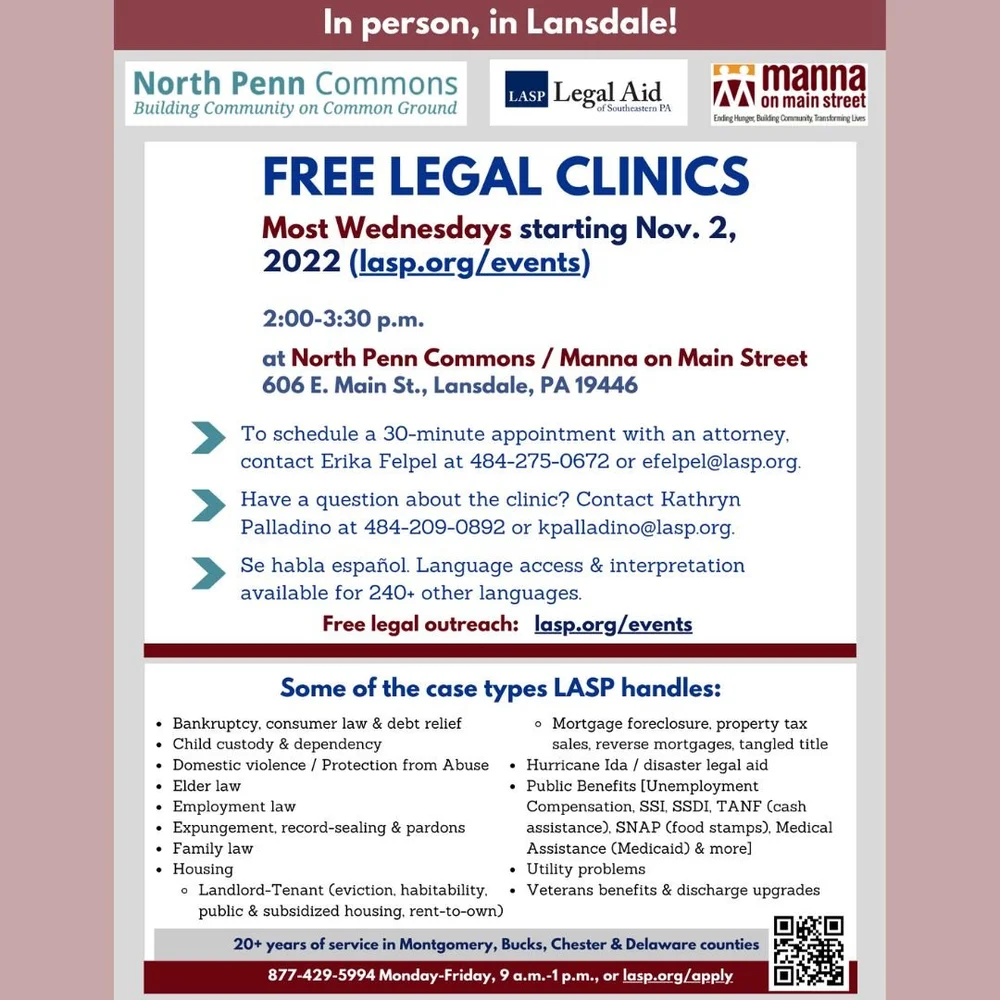 In person, in Lansdale!

North Penn Commons
Building Community on Common Ground

LASP Legal Aid of Southeastern PA

manna on main street
Ending Hunger, Building Community, Transforming Lives

FREE LEGAL CLINICS

Most Wednesdays starting Nov. 2, 2022 (lasp.org/events)

2:00-3:30 p.m.

at North Penn Commons / Manna on Main Street
606 E. Main St., Lansdale, PA 19446

To schedule a 30-minute appointment with an attorney, contact Erika Felpel at 484-275-0672 or efelpel@lasp.org.

Have a question about the clinic? Contact Kathryn Palladino at 484-209-0892 or kpalladino@lasp.org.

Se habla español. Language access & interpretation available for 240+ other languages.

Free legal outreach: lasp.org/events

Some of the case types LASP handles:

- Bankruptcy, consumer law & debt relief
- Child custody & dependency
- Domestic violence / Protection from Abuse
- Elder law
- Employment law
- Expungement, record-sealing & pardons
- Family law
- Housing
  - Landlord-Tenant (eviction, habitability, public & subsidized housing, rent-to-own)
  - Mortgage foreclosure, property tax sales, reverse mortgages, tangled title
- Hurricane Ida / disaster legal aid
- Public Benefits [Unemployment Compensation, SSI, SSDI, TANF (cash assistance), SNAP (food stamps), Medical Assistance (Medicaid) & more]
- Utility problems
- Veterans benefits & discharge upgrades

20+ years of service in Montgomery, Bucks, Chester & Delaware counties

877-429-5994 Monday-Friday, 9 a.m.-1 p.m., or lasp.org/apply